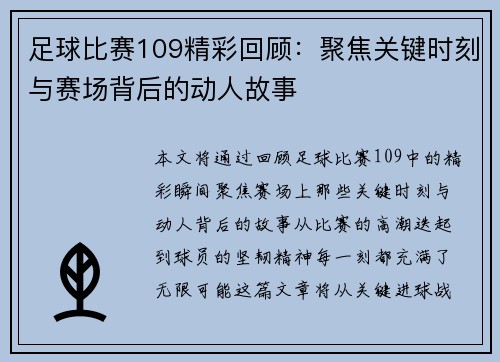 足球比赛109精彩回顾：聚焦关键时刻与赛场背后的动人故事

本文将通过回顾足球比赛109中的精彩瞬间聚焦赛场上那些关键时刻与动人背后的故事从比赛的高潮迭起到球员的坚韧精神每一刻都充满了无限可能这篇文章将从关键进球战